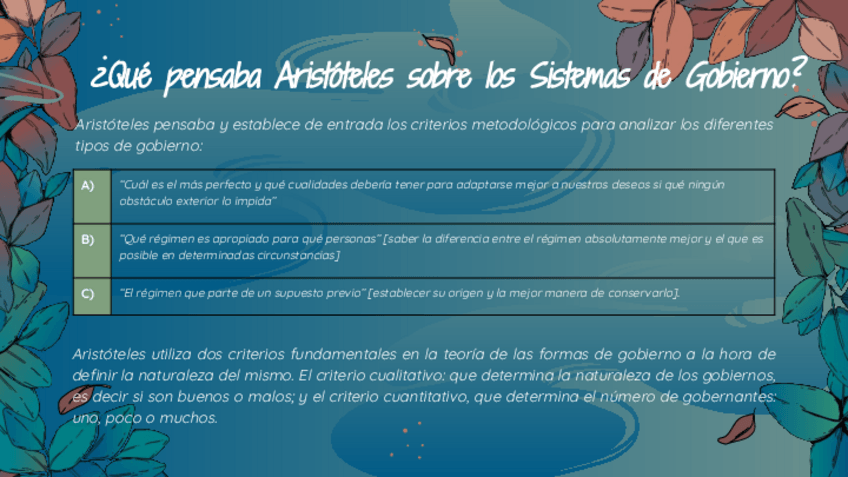 ¿Qué pensaba Aristóteles sobre los Sistemas de Gobierno?

Aristóteles pensaba y establece de entrada los criterios metodológicos para analizar los diferentes tipos de gobierno:

| A) | "Cuál es el más perfecto y qué cualidades debería tener para adaptarse mejor a nuestros deseos si qué ningún obstáculo exterior lo impida" |
|---|---|
| B) | "Qué régimen es apropiado para qué personas" [saber la diferencia entre el régimen absolutamente mejor y el que es posible en determinadas circunstancias] |
| C) | "El régimen que parte de un supuesto previo" [establecer su origen y la mejor manera de conservarlo]. |

Aristóteles utiliza dos criterios fundamentales en la teoría de las formas de gobierno a la hora de definir la naturaleza del mismo. El criterio cualitativo: que determina la naturaleza de los gobiernos, es decir si son buenos o malos; y el criterio cuantitativo, que determina el número de gobernantes: uno, poco o muchos.